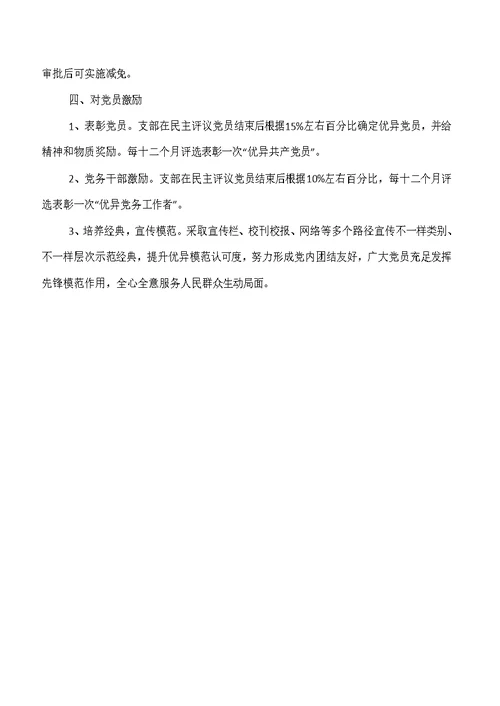 审批后可实施减免。

四、对党员激励

1、表彰党员。支部在民主评议党员结束后根据15%左右百分比确定优异党员，并给精神和物质奖励。每十二个月评选表彰一次“优异共产党员”。

2、党务干部激励。支部在民主评议党员结束后根据10%左右百分比，每十二个月评选表彰一次“优异党务工作者”。

3、培养经典，宣传模范。采取宣传栏、校刊校报、网络等多个路径宣传不一样类别、不一样层次示范经典，提升优异模范认可度，努力形成党内团结友好，广大党员充足发挥先锋模范作用，全心全意服务人民群众生动局面。